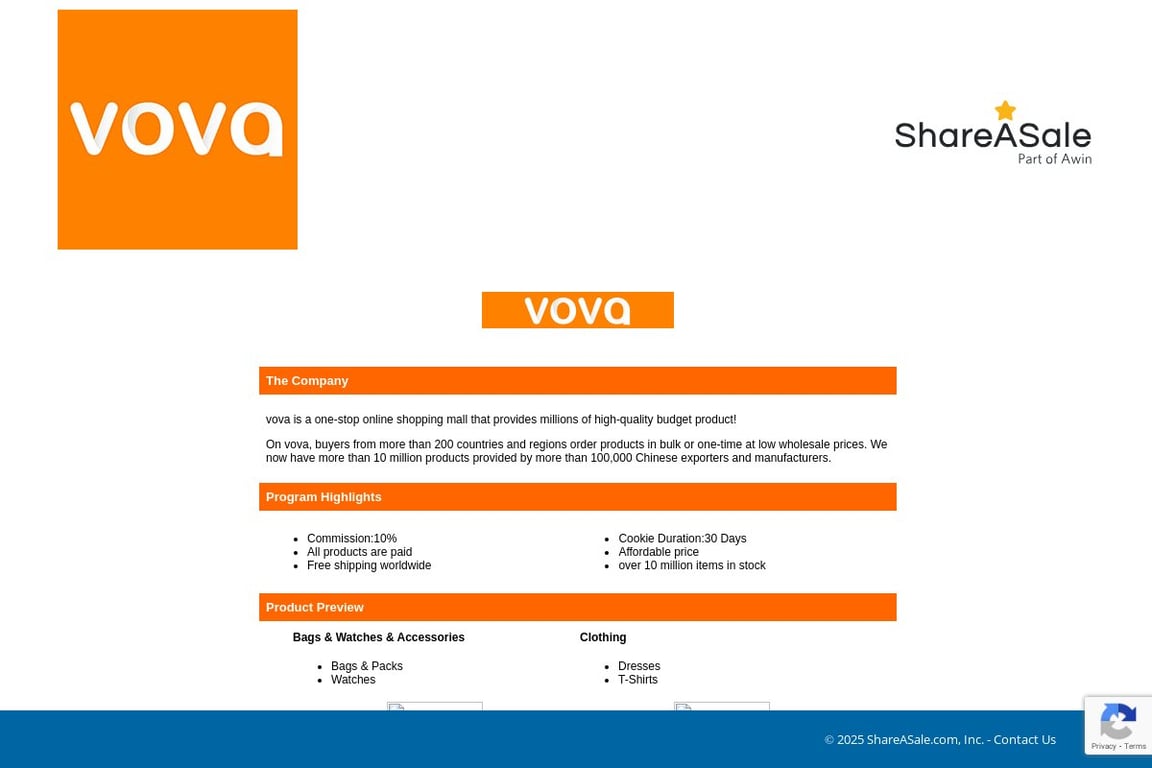 vova

ShareASale
Part of Awin

vova

The Company

vova is a one-stop online shopping mall that provides millions of high-quality budget product!

On vova, buyers from more than 200 countries and regions order products in bulk or one-time at low wholesale prices. We now have more than 10 million products provided by more than 100,000 Chinese exporters and manufacturers.

Program Highlights

- Commission:10%
- All products are paid
- Free shipping worldwide

- Cookie Duration:30 Days
- Affordable price
- over 10 million items in stock

Product Preview

Bags & Watches & Accessories

- Bags & Packs
- Watches

Clothing

- Dresses
- T-Shirts

© 2025 ShareASale.com, Inc. - Contact Us

Privacy - Terms